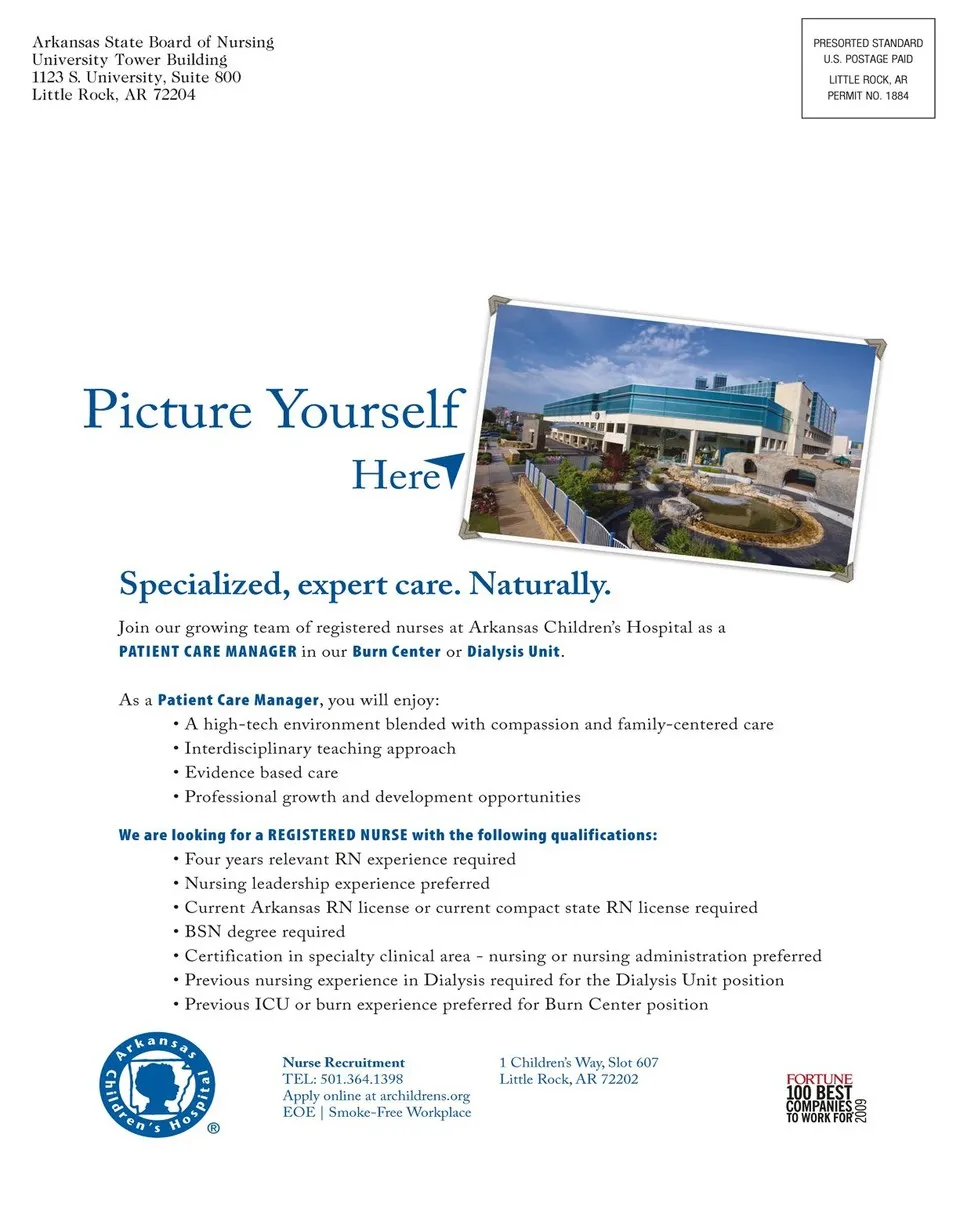 Arkansas State Board of Nursing
University Tower Building
1123 S. University, Suite 800
Little Rock, AR 72204

PRESORTED STANDARD
U.S. POSTAGE PAID
LITTLE ROCK, AR
PERMIT NO. 1884

Picture Yourself
Here

Specialized, expert care. Naturally.

Join our growing team of registered nurses at Arkansas Children's Hospital as a PATIENT CARE MANAGER in our Burn Center or Dialysis Unit.

As a Patient Care Manager, you will enjoy:
• A high-tech environment blended with compassion and family-centered care
• Interdisciplinary teaching approach
• Evidence based care
• Professional growth and development opportunities

We are looking for a REGISTERED NURSE with the following qualifications:
• Four years relevant RN experience required
• Nursing leadership experience preferred
• Current Arkansas RN license or current compact state RN license required
• BSN degree required
• Certification in specialty clinical area - nursing or nursing administration preferred
• Previous nursing experience in Dialysis required for the Dialysis Unit position
• Previous ICU or burn experience preferred for Burn Center position

Arkansas Children's Hospital ®

Nurse Recruitment
TEL: 501.364.1398
Apply online at archildrens.org
EOE | Smoke-Free Workplace

1 Children's Way, Slot 607
Little Rock, AR 72202

FORTUNE
100 BEST
COMPANIES
TO WORK FOR
2009